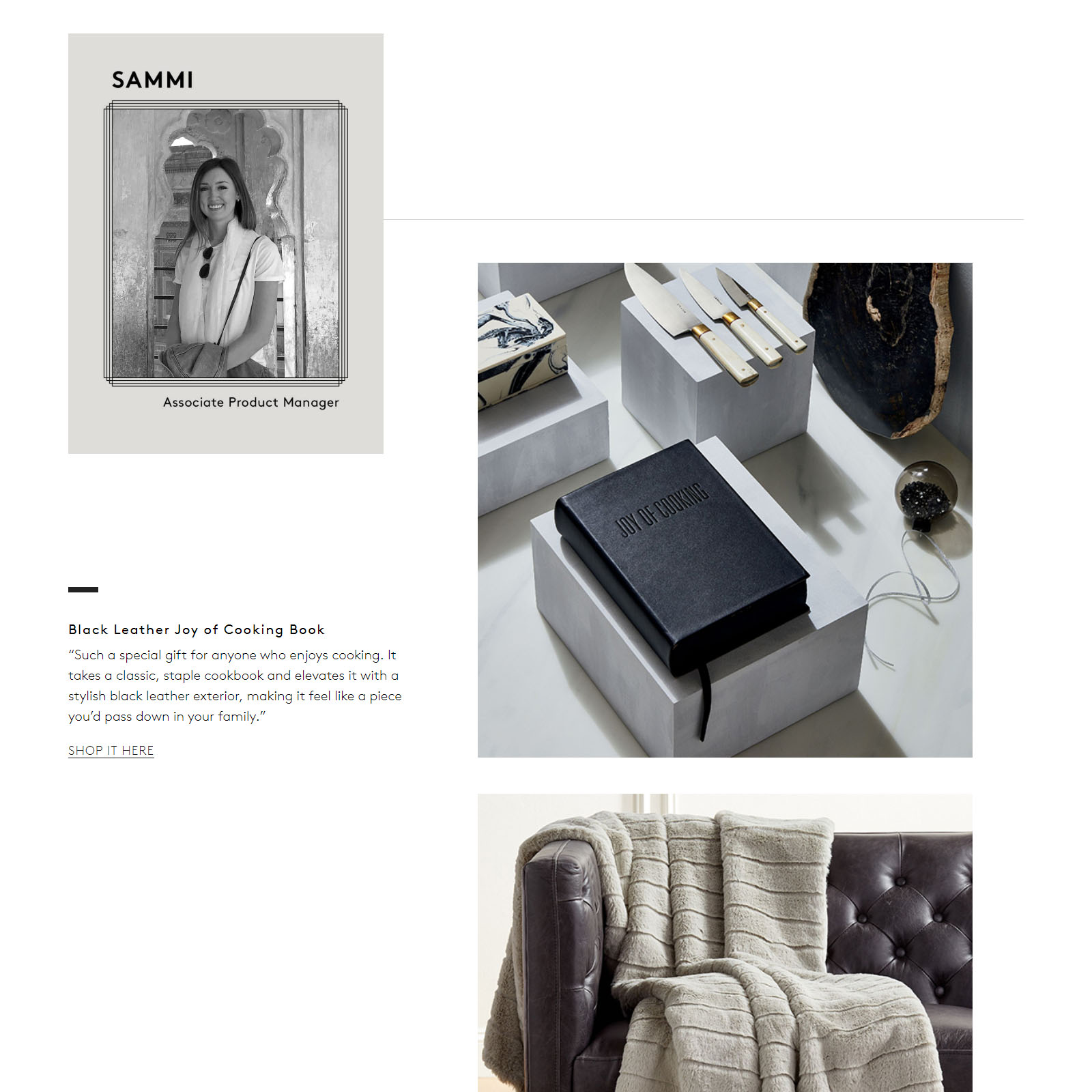 SAMMI

Associate Product Manager

Black Leather Joy of Cooking Book

"Such a special gift for anyone who enjoys cooking. It takes a classic, staple cookbook and elevates it with a stylish black leather exterior, making it feel like a piece you'd pass down in your family."

SHOP IT HERE

JOY OF COOKING